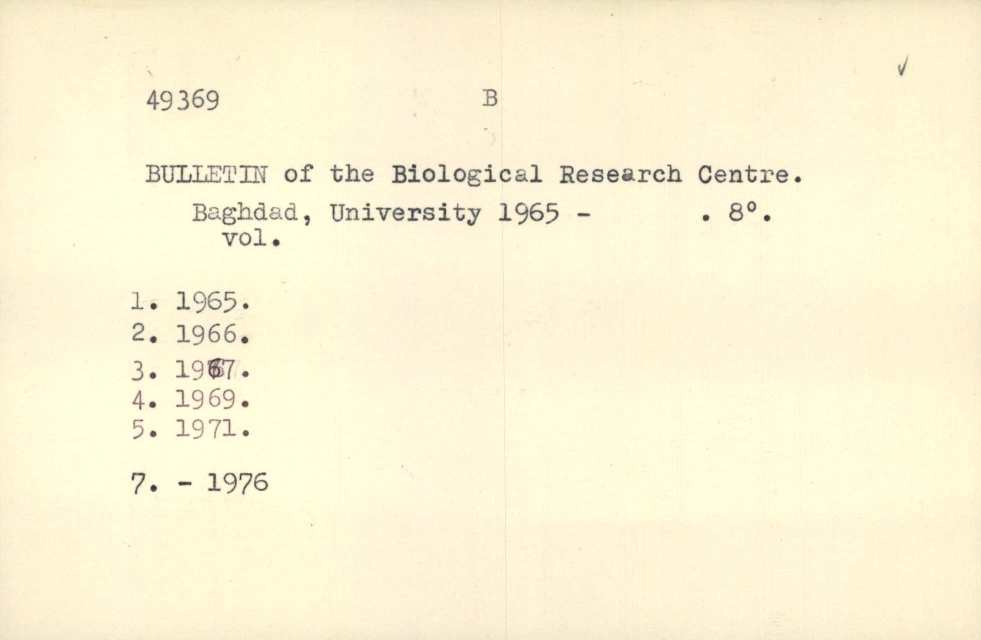 49369 B

BULLETIN of the Biological Research Centre.
Baghdad, University 1965 - . 8°.
vol.

1. 1965.
2. 1966.
3. 1967.
4. 1969.
5. 1971.

7. - 1976